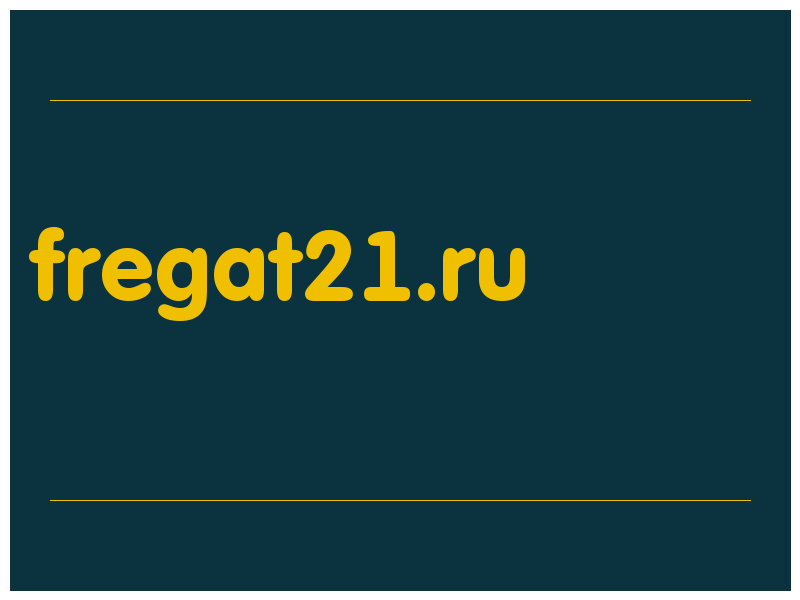 fregat21.ru